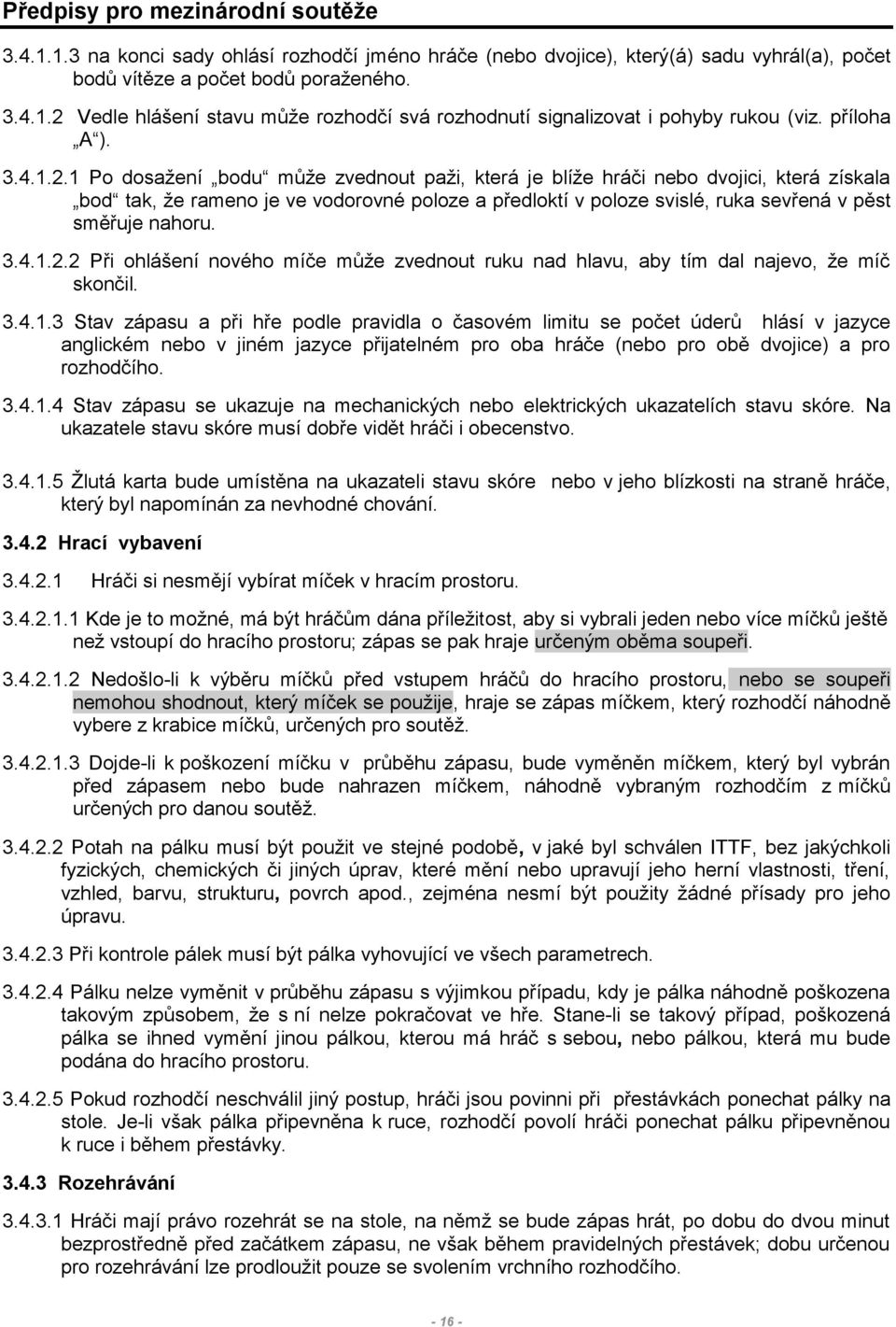 Předpisy pro mezinárodní soutěže

3.4.1.1.3 na konci sady ohlásí rozhodčí jméno hráče (nebo dvojice), který(á) sadu vyhrál(a), počet bodů vítěze a počet bodů poraženého.

3.4.1.2 Vedle hlášení stavu může rozhodčí svá rozhodnutí signalizovat i pohyby rukou (viz. příloha „A“).

3.4.1.2.1 Po dosažení „bodu“ může zvednout paži, která je blíže hráči nebo dvojici, která získala „bod“ tak, že rameno je ve vodorovné poloze a předloktí v poloze svislé, ruka sevřená v pěst směřuje nahoru.

3.4.1.2.2 Při ohlášení nového míče může zvednout ruku nad hlavu, aby tím dal najevo, že míč skončil.

3.4.1.3 Stav zápasu a při hře podle pravidla o časovém limitu se počet úderů hlásí v jazyce anglickém nebo v jiném jazyce přijatelném pro oba hráče (nebo pro obě dvojice) a pro rozhodčího.

3.4.1.4 Stav zápasu se ukazuje na mechanických nebo elektrických ukazatelích stavu skóre. Na ukazatele stavu skóre musí dobře vidět hráči i obecenstvo.

3.4.1.5 Žlutá karta bude umístěna na ukazateli stavu skóre nebo v jeho blízkosti na straně hráče, který byl napomínán za nevhodné chování.

3.4.2 Hrací vybavení

3.4.2.1 Hráči si nesmějí vybírat míček v hracím prostoru.

3.4.2.1.1 Kde je to možné, má být hráčům dána příležitost, aby si vybrali jeden nebo více míčků ještě než vstoupí do hracího prostoru; zápas se pak hraje určeným oběma soupeři.

3.4.2.1.2 Nedošlo-li k výběru míčků před vstupem hráčů do hracího prostoru, nebo se soupeři nemohou shodnout, který míček se použije, hraje se zápas míčkem, který rozhodčí náhodně vybere z krabice míčků, určených pro soutěž.

3.4.2.1.3 Dojde-li k poškození míčku v průběhu zápasu, bude vyměněn míčkem, který byl vybrán před zápasem nebo bude nahrazen míčkem, náhodně vybraným rozhodčím z míčků určených pro danou soutěž.

3.4.2.2 Potah na pálku musí být použit ve stejné podobě, v jaké byl schválen ITTF, bez jakýchkoli fyzických, chemických či jiných úprav, které mění nebo upravují jeho herní vlastnosti, tření, vzhled, barvu, strukturu, povrch apod., zejména nesmí být použity žádné přísady pro jeho úpravu.

3.4.2.3 Při kontrole pálek musí být pálka vyhovující ve všech parametrech.

3.4.2.4 Pálku nelze vyměnit v průběhu zápasu s výjimkou případu, kdy je pálka náhodně poškozena takovým způsobem, že s ní nelze pokračovat ve hře. Stane-li se takový případ, poškozená pálka se ihned vymění jinou pálkou, kterou má hráč s sebou, nebo pálkou, která mu bude podána do hracího prostoru.

3.4.2.5 Pokud rozhodčí neschválil jiný postup, hráči jsou povinni při přestávkách ponechat pálky na stole. Je-li však pálka připevněna k ruce, rozhodčí povolí hráči ponechat pálku připevněnou k ruce i během přestávky.

3.4.3 Rozehrávání

3.4.3.1 Hráči mají právo rozehrát se na stole, na němž se bude zápas hrát, po dobu do dvou minut bezprostředně před začátkem zápasu, ne však během pravidelných přestávek; dobu určenou pro rozehrávání lze prodloužit pouze se svolením vrchního rozhodčího.

- 16 -